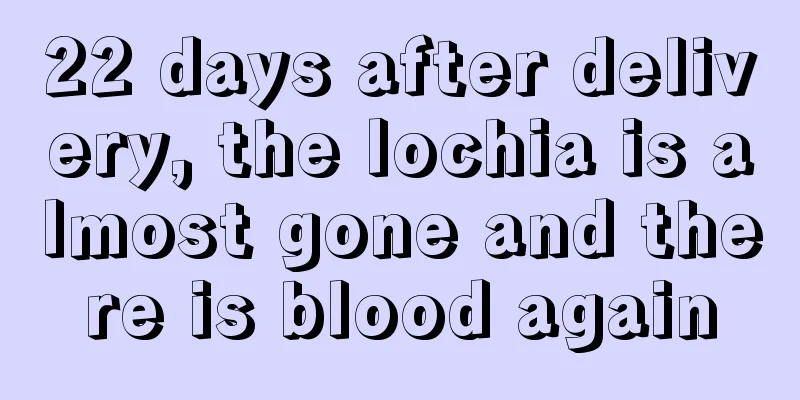 22 days after delivery, the lochia is almost gone and there is blood again